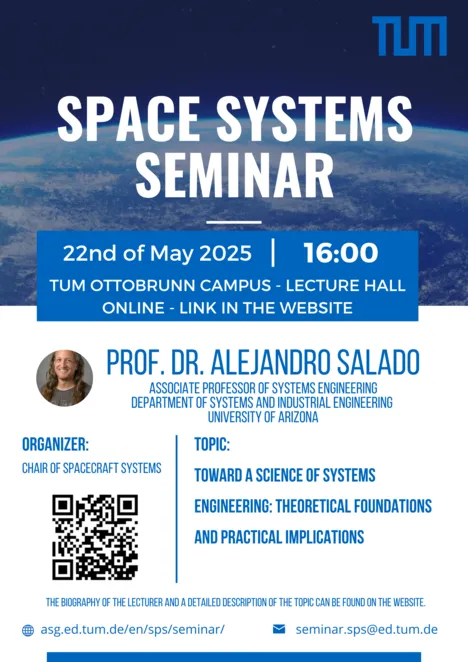 TUM

SPACE SYSTEMS SEMINAR

22nd of May 2025 | 16:00

TUM OTTOBRUNN CAMPUS - LECTURE HALL
ONLINE - LINK IN THE WEBSITE

PROF. DR. ALEJANDRO SALADO
ASSOCIATE PROFESSOR OF SYSTEMS ENGINEERING
DEPARTMENT OF SYSTEMS AND INDUSTRIAL ENGINEERING
UNIVERSITY OF ARIZONA

ORGANIZER:
CHAIR OF SPACECRAFT SYSTEMS

TOPIC:
TOWARD A SCIENCE OF SYSTEMS ENGINEERING: THEORETICAL FOUNDATIONS AND PRACTICAL IMPLICATIONS

THE BIOGRAPHY OF THE LECTURER AND A DETAILED DESCRIPTION OF THE TOPIC CAN BE FOUND ON THE WEBSITE.

asg.ed.tum.de/en/sps/seminar/
seminar.sps@ed.tum.de